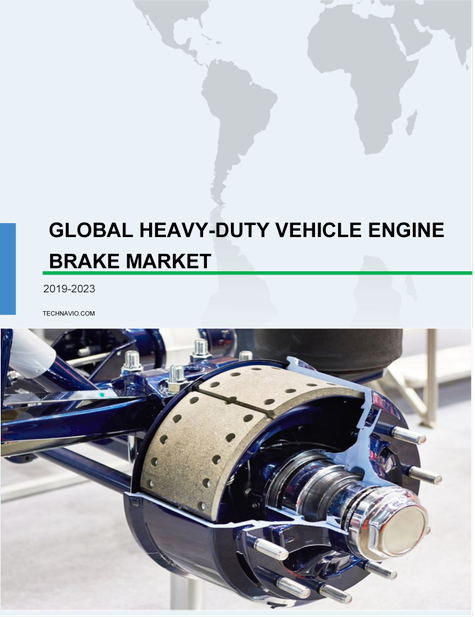 GLOBAL HEAVY-DUTY VEHICLE ENGINE BRAKE MARKET

2019-2023

TECHNAVIO.COM